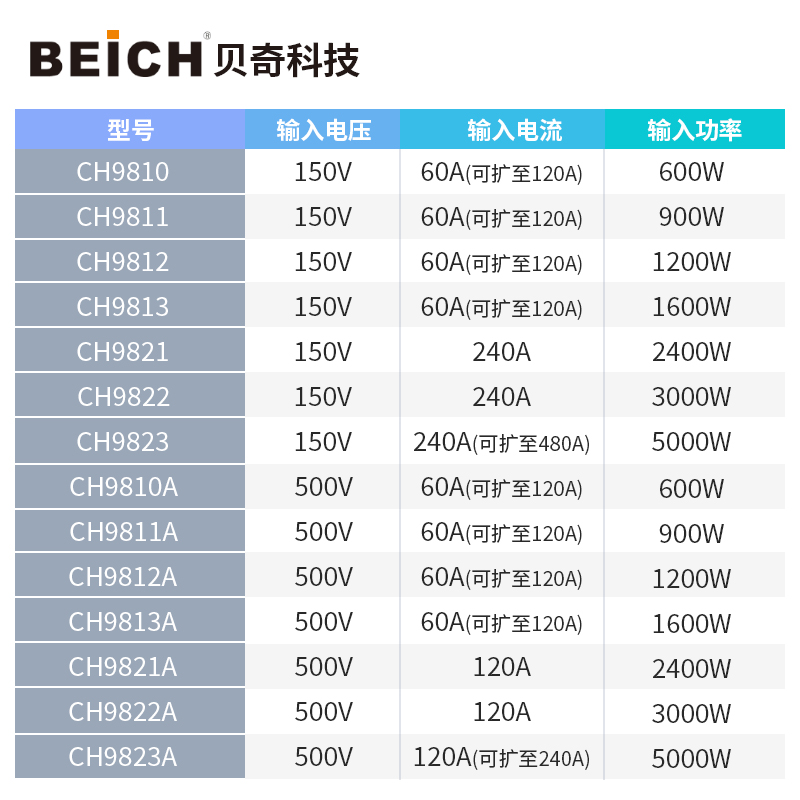 BEICH® 贝奇科技

| 型号 | 输入电压 | 输入电流 | 输入功率 |
|---|---|---|---|
| CH9810 | 150V | 60A(可扩至120A) | 600W |
| CH9811 | 150V | 60A(可扩至120A) | 900W |
| CH9812 | 150V | 60A(可扩至120A) | 1200W |
| CH9813 | 150V | 60A(可扩至120A) | 1600W |
| CH9821 | 150V | 240A | 2400W |
| CH9822 | 150V | 240A | 3000W |
| CH9823 | 150V | 240A(可扩至480A) | 5000W |
| CH9810A | 500V | 60A(可扩至120A) | 600W |
| CH9811A | 500V | 60A(可扩至120A) | 900W |
| CH9812A | 500V | 60A(可扩至120A) | 1200W |
| CH9813A | 500V | 60A(可扩至120A) | 1600W |
| CH9821A | 500V | 120A | 2400W |
| CH9822A | 500V | 120A | 3000W |
| CH9823A | 500V | 120A(可扩至240A) | 5000W |